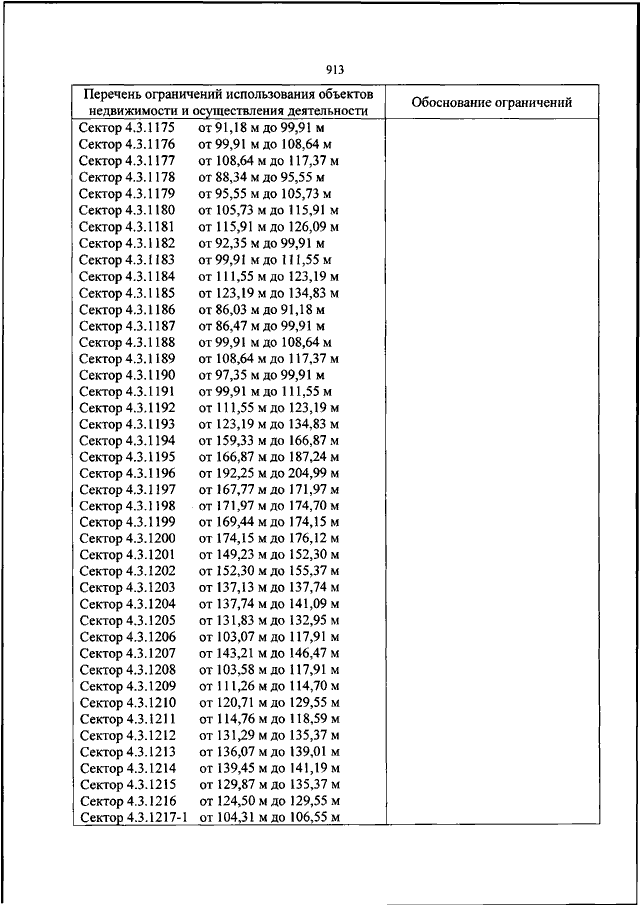 913

| Перечень ограничений использования объектов недвижимости и осуществления деятельности | Обоснование ограничений |
|---|---|
| Сектор 4.3.1175 от 91,18 м до 99,91 м | |
| Сектор 4.3.1176 от 99,91 м до 108,64 м | |
| Сектор 4.3.1177 от 108,64 м до 117,37 м | |
| Сектор 4.3.1178 от 88,34 м до 95,55 м | |
| Сектор 4.3.1179 от 95,55 м до 105,73 м | |
| Сектор 4.3.1180 от 105,73 м до 115,91 м | |
| Сектор 4.3.1181 от 115,91 м до 126,09 м | |
| Сектор 4.3.1182 от 92,35 м до 99,91 м | |
| Сектор 4.3.1183 от 99,91 м до 111,55 м | |
| Сектор 4.3.1184 от 111,55 м до 123,19 м | |
| Сектор 4.3.1185 от 123,19 м до 134,83 м | |
| Сектор 4.3.1186 от 86,03 м до 91,18 м | |
| Сектор 4.3.1187 от 86,47 м до 99,91 м | |
| Сектор 4.3.1188 от 99,91 м до 108,64 м | |
| Сектор 4.3.1189 от 108,64 м до 117,37 м | |
| Сектор 4.3.1190 от 97,35 м до 99,91 м | |
| Сектор 4.3.1191 от 99,91 м до 111,55 м | |
| Сектор 4.3.1192 от 111,55 м до 123,19 м | |
| Сектор 4.3.1193 от 123,19 м до 134,83 м | |
| Сектор 4.3.1194 от 159,33 м до 166,87 м | |
| Сектор 4.3.1195 от 166,87 м до 187,24 м | |
| Сектор 4.3.1196 от 192,25 м до 204,99 м | |
| Сектор 4.3.1197 от 167,77 м до 171,97 м | |
| Сектор 4.3.1198 от 171,97 м до 174,70 м | |
| Сектор 4.3.1199 от 169,44 м до 174,15 м | |
| Сектор 4.3.1200 от 174,15 м до 176,12 м | |
| Сектор 4.3.1201 от 149,23 м до 152,30 м | |
| Сектор 4.3.1202 от 152,30 м до 155,37 м | |
| Сектор 4.3.1203 от 137,13 м до 137,74 м | |
| Сектор 4.3.1204 от 137,74 м до 141,09 м | |
| Сектор 4.3.1205 от 131,83 м до 132,95 м | |
| Сектор 4.3.1206 от 103,07 м до 117,91 м | |
| Сектор 4.3.1207 от 143,21 м до 146,47 м | |
| Сектор 4.3.1208 от 103,58 м до 117,91 м | |
| Сектор 4.3.1209 от 111,26 м до 114,70 м | |
| Сектор 4.3.1210 от 120,71 м до 129,55 м | |
| Сектор 4.3.1211 от 114,76 м до 118,59 м | |
| Сектор 4.3.1212 от 131,29 м до 135,37 м | |
| Сектор 4.3.1213 от 136,07 м до 139,01 м | |
| Сектор 4.3.1214 от 139,45 м до 141,19 м | |
| Сектор 4.3.1215 от 129,87 м до 135,37 м | |
| Сектор 4.3.1216 от 124,50 м до 129,55 м | |
| Сектор 4.3.1217-1 от 104,31 м до 106,55 м | |